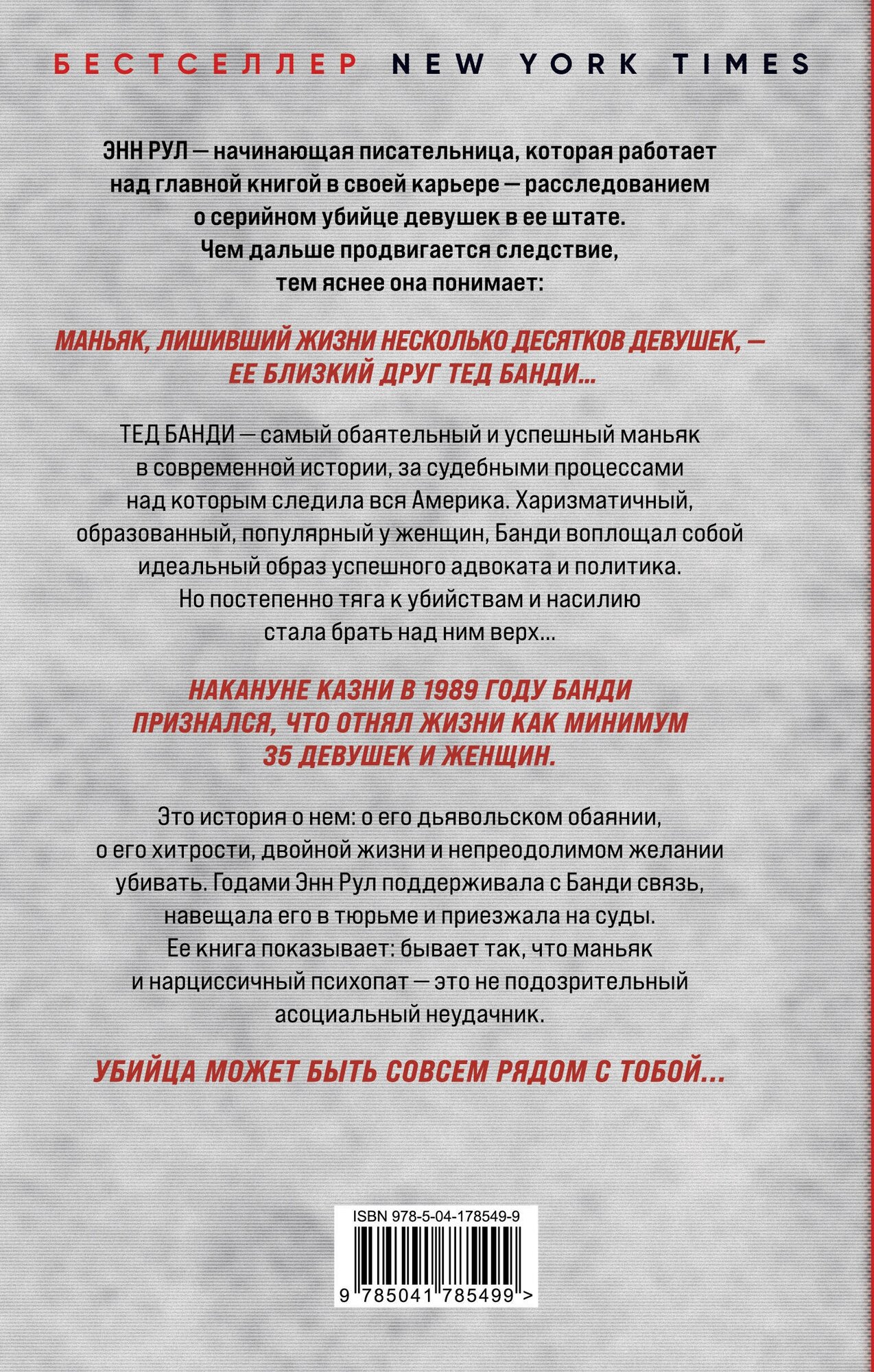 БЕСТСЕЛЛЕР NEW YORK TIMES

ЭНН РУЛ — начинающая писательница, которая работает над главной книгой в своей карьере — расследованием о серийном убийце девушек в ее штате. Чем дальше продвигается следствие, тем яснее она понимает:

МАНЬЯК, ЛИШИВШИЙ ЖИЗНИ НЕСКОЛЬКО ДЕСЯТКОВ ДЕВУШЕК, — ЕЕ БЛИЗКИЙ ДРУГ ТЕД БАНДИ...

ТЕД БАНДИ — самый обаятельный и успешный маньяк в современной истории, за судебными процессами над которым следила вся Америка. Харизматичный, образованный, популярный у женщин, Банди воплощал собой идеальный образ успешного адвоката и политика. Но постепенно тяга к убийствам и насилию стала брать над ним верх...

НАКАНУНЕ КАЗНИ В 1989 ГОДУ БАНДИ ПРИЗНАЛСЯ, ЧТО ОТНЯЛ ЖИЗНИ КАК МИНИМУМ 35 ДЕВУШЕК И ЖЕНЩИН.

Это история о нем: о его дьявольском обаянии, о его хитрости, двойной жизни и непреодолимом желании убивать. Годами Энн Рул поддерживала с Банди связь, навещала его в тюрьме и приезжала на суды. Ее книга показывает: бывает так, что маньяк и нарциссичный психопат — это не подозрительный асоциальный неудачник.

УБИЙЦА МОЖЕТ БЫТЬ СОВСЕМ РЯДОМ С ТОБОЙ...

ISBN 978-5-04-178549-9

9 785041 785499 >